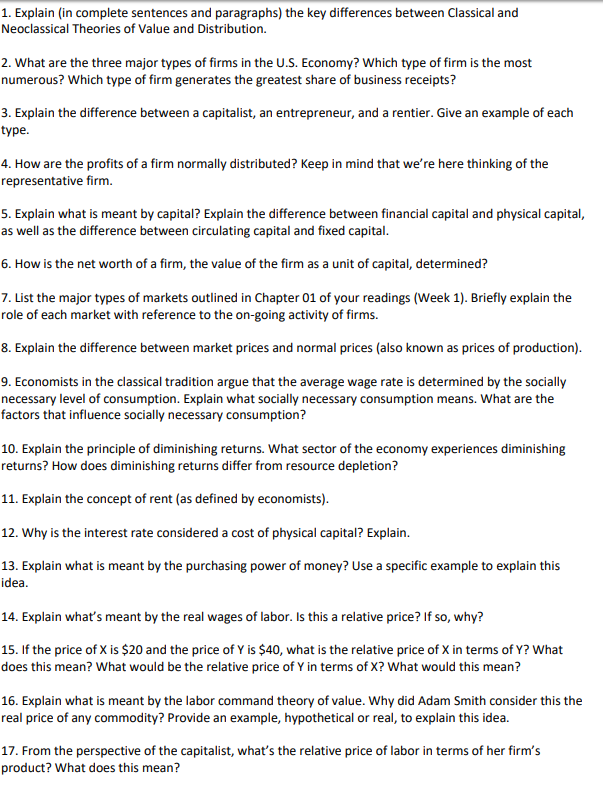 1. Explain (in complete sentences and paragraphs) the key differences between Classical and Neoclassical Theories of Value and Distribution.

2. What are the three major types of firms in the U.S. Economy? Which type of firm is the most numerous? Which type of firm generates the greatest share of business receipts?

3. Explain the difference between a capitalist, an entrepreneur, and a rentier. Give an example of each type.

4. How are the profits of a firm normally distributed? Keep in mind that we're here thinking of the representative firm.

5. Explain what is meant by capital? Explain the difference between financial capital and physical capital, as well as the difference between circulating capital and fixed capital.

6. How is the net worth of a firm, the value of the firm as a unit of capital, determined?

7. List the major types of markets outlined in Chapter 01 of your readings (Week 1). Briefly explain the role of each market with reference to the on-going activity of firms.

8. Explain the difference between market prices and normal prices (also known as prices of production).

9. Economists in the classical tradition argue that the average wage rate is determined by the socially necessary level of consumption. Explain what socially necessary consumption means. What are the factors that influence socially necessary consumption?

10. Explain the principle of diminishing returns. What sector of the economy experiences diminishing returns? How does diminishing returns differ from resource depletion?

11. Explain the concept of rent (as defined by economists).

12. Why is the interest rate considered a cost of physical capital? Explain.

13. Explain what is meant by the purchasing power of money? Use a specific example to explain this idea.

14. Explain what's meant by the real wages of labor. Is this a relative price? If so, why?

15. If the price of X is \$20 and the price of Y is \$40, what is the relative price of X in terms of Y? What does this mean? What would be the relative price of Y in terms of X? What would this mean?

16. Explain what is meant by the labor command theory of value. Why did Adam Smith consider this the real price of any commodity? Provide an example, hypothetical or real, to explain this idea.

17. From the perspective of the capitalist, what's the relative price of labor in terms of her firm's product? What does this mean?